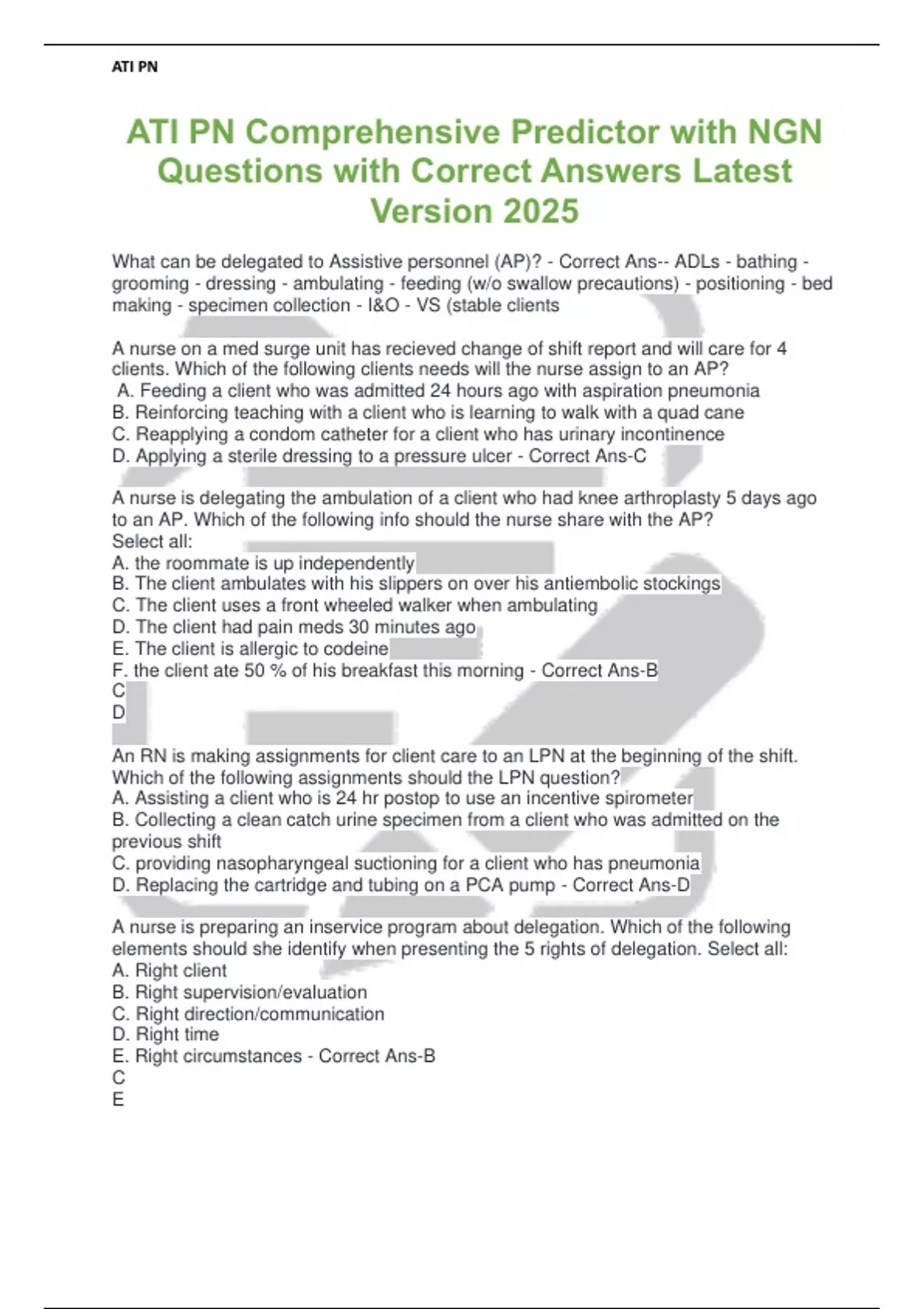 ATI PN

ATI PN Comprehensive Predictor with NGN Questions with Correct Answers Latest Version 2025

What can be delegated to Assistive personnel (AP)? - Correct Ans-- ADLs - bathing - grooming - dressing - ambulating - feeding (w/o swallow precautions) - positioning - bed making - specimen collection - I&O - VS (stable clients

A nurse on a med surge unit has recieved change of shift report and will care for 4 clients. Which of the following clients needs will the nurse assign to an AP?
A. Feeding a client who was admitted 24 hours ago with aspiration pneumonia
B. Reinforcing teaching with a client who is learning to walk with a quad cane
C. Reapplying a condom catheter for a client who has urinary incontinence
D. Applying a sterile dressing to a pressure ulcer - Correct Ans-C

A nurse is delegating the ambulation of a client who had knee arthroplasty 5 days ago to an AP. Which of the following info should the nurse share with the AP?
Select all:
A. the roommate is up independently
B. The client ambulates with his slippers on over his antiembolic stockings
C. The client uses a front wheeled walker when ambulating
D. The client had pain meds 30 minutes ago
E. The client is allergic to codeine
F. the client ate 50 % of his breakfast this morning - Correct Ans-B
C
D

An RN is making assignments for client care to an LPN at the beginning of the shift. Which of the following assignments should the LPN question?
A. Assisting a client who is 24 hr postop to use an incentive spirometer
B. Collecting a clean catch urine specimen from a client who was admitted on the previous shift
C. providing nasopharyngeal suctioning for a client who has pneumonia
D. Replacing the cartridge and tubing on a PCA pump - Correct Ans-D

A nurse is preparing an inservice program about delegation. Which of the following elements should she identify when presenting the 5 rights of delegation. Select all:
A. Right client
B. Right supervision/evaluation
C. Right direction/communication
D. Right time
E. Right circumstances - Correct Ans-B
C
E